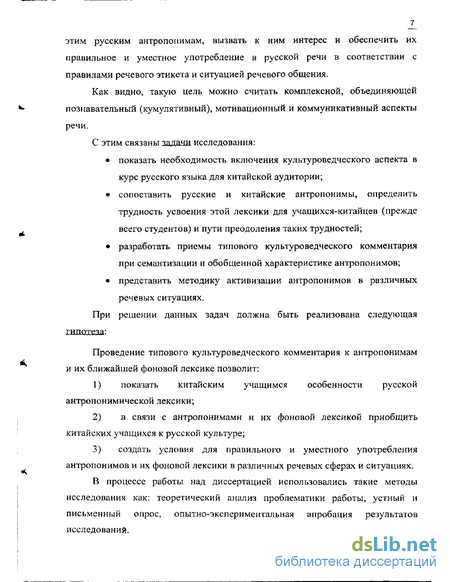 7

этим русским антропонимам, вызвать к ним интерес и обеспечить их правильное и уместное употребление в русской речи в соответствии с правилами речевого этикета и ситуацией речевого общения.

Как видно, такую цель можно считать комплексной, объединяющей познавательный (кумулятивный), мотивационный и коммуникативный аспекты речи.

С этим связаны задачи исследования:

• показать необходимость включения культуроведческого аспекта в курс русского языка для китайской аудитории;

• сопоставить русские и китайские антропонимы, определить трудность усвоения этой лексики для учащихся-китайцев (прежде всего студентов) и пути преодоления таких трудностей;

• разработать приемы типового культуроведческого комментария при семантизации и обобщенной характеристике антропонимов;

• представить методику активизации антропонимов в различных речевых ситуациях.

При решении данных задач должна быть реализована следующая гипотеза:

Проведение типового культуроведческого комментария к антропонимам и их ближайшей фоновой лексике позволит:

1) показать китайским учащимся особенности русской антропонимической лексики;

2) в связи с антропонимами и их фоновой лексикой приобщить китайских учащихся к русской культуре;

3) создать условия для правильного и уместного употребления антропонимов и их фоновой лексики в различных речевых сферах и ситуациях.

В процессе работы над диссертацией использовались такие методы исследования как: теоретический анализ проблематики работы, устный и письменный опрос, опытно-экспериментальная апробация результатов исследования.

dsLib.net
библиотека диссертаций